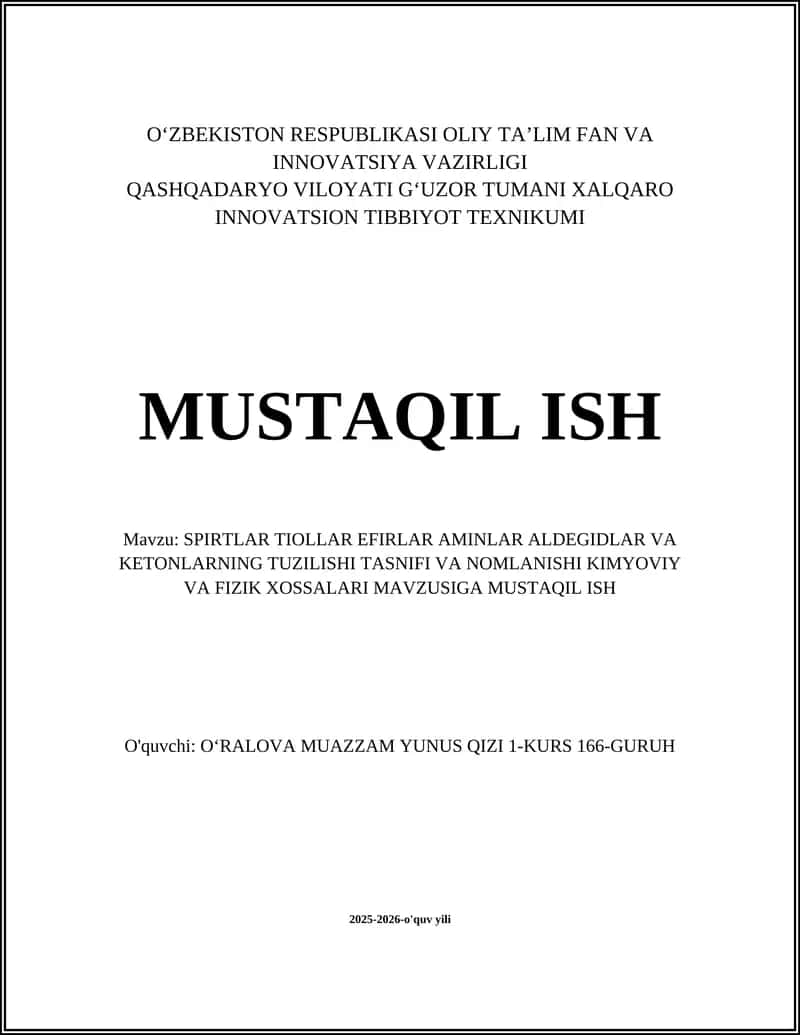 O‘ZBEKISTON RESPUBLIKASI OLIY TA’LIM FAN VA INNOVATSIYA VAZIRLIGI
QASHQADARYO VILOYATI G‘UZOR TUMANI XALQARO INNOVATSION TIBBIYOT TEXNIKUMI

MUSTAQIL ISH

Mavzu: SPIRTLAR TIOLLAR EFIRLAR AMINLAR ALDEGIDLAR VA KETONLARNING TUZILISHI TASNIFI VA NOMLANISHI KIMYOVIY VA FIZIK XOSSALARI MAVZUSIGA MUSTAQIL ISH

O'quvchi: O‘RALOVA MUAZZAM YUNUS QIZI 1-KURS 166-GURUH

2025-2026-o'quv yili